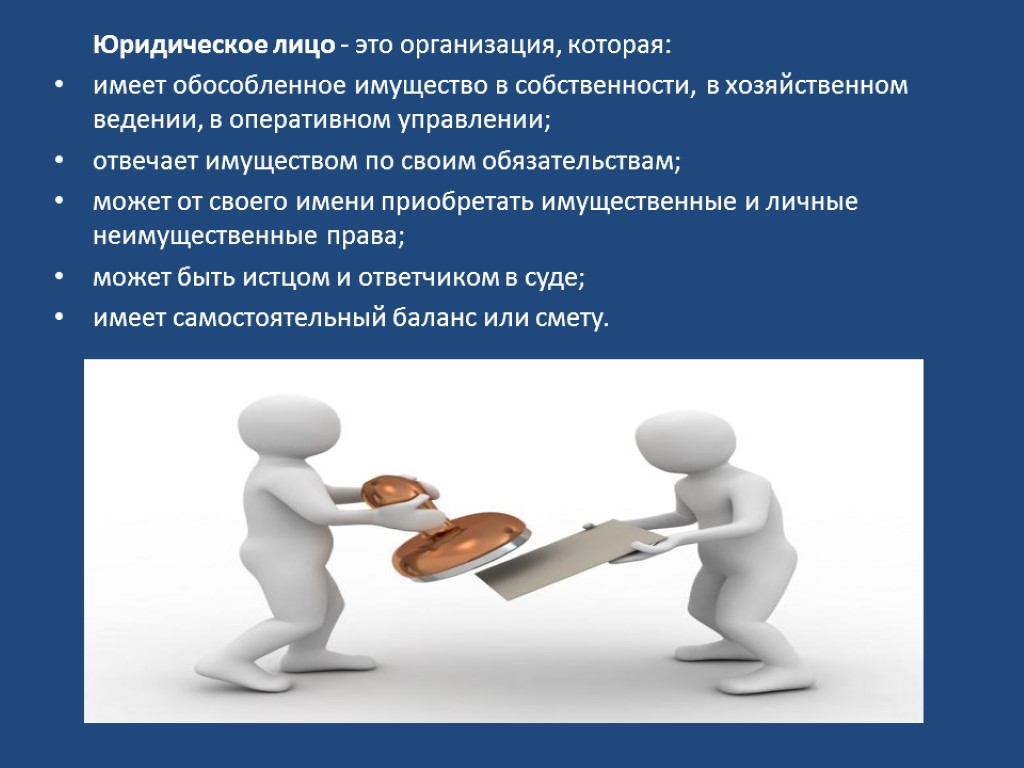 Юридическое лицо - это организация, которая:

• имеет обособленное имущество в собственности, в хозяйственном ведении, в оперативном управлении;
• отвечает имуществом по своим обязательствам;
• может от своего имени приобретать имущественные и личные неимущественные права;
• может быть истцом и ответчиком в суде;
• имеет самостоятельный баланс или смету.